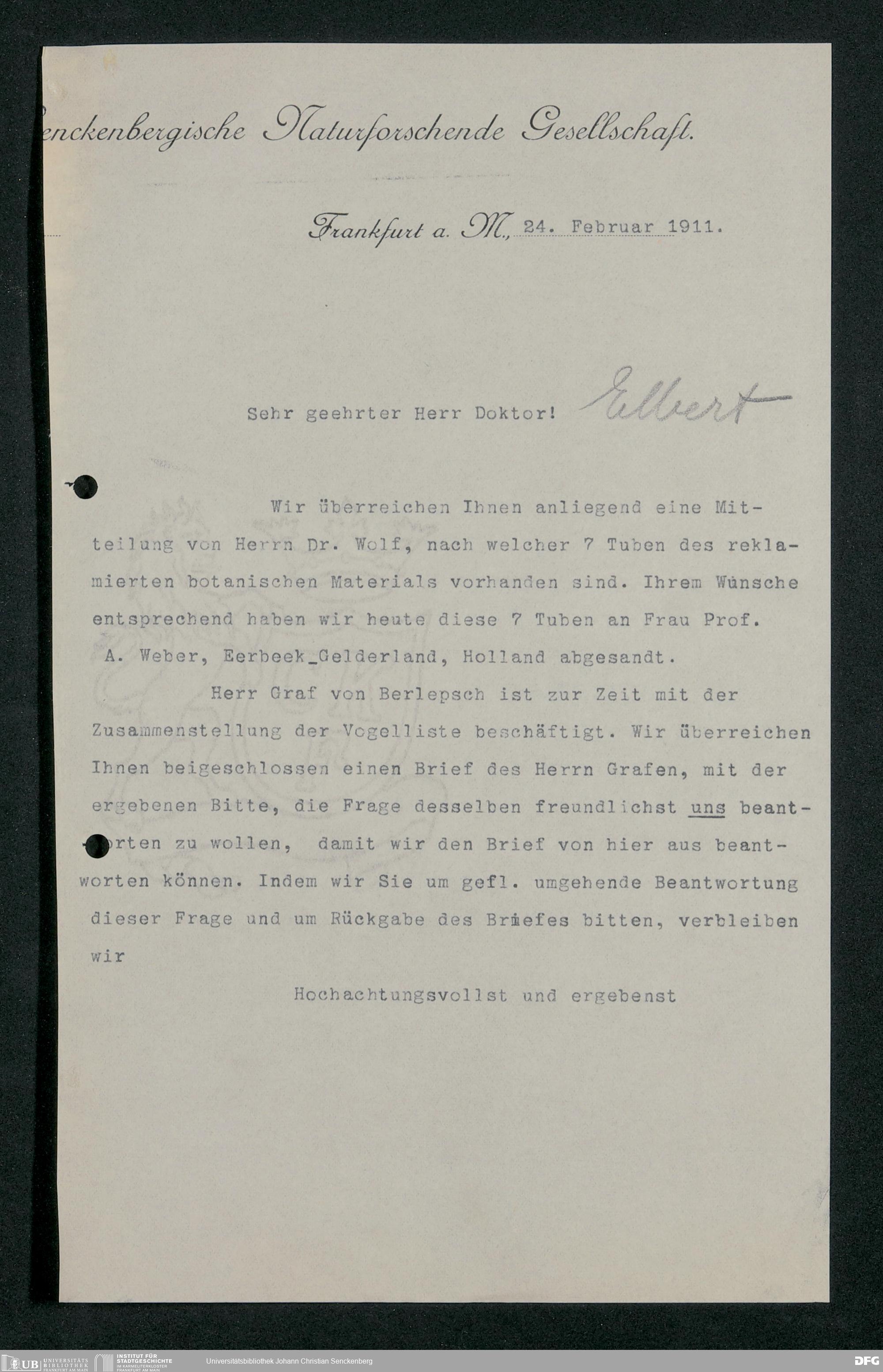 enckenbergische Naturforschende Gesellschaft.

Frankfurt a. M., 24. Februar 1911.

Sehr geehrter Herr Doktor! Elbert

Wir überreichen Ihnen anliegend eine Mitteilung von Herrn Dr. Wolf, nach welcher 7 Tuben des reklamierten botanischen Materials vorhanden sind. Ihrem Wünsche entsprechend haben wir heute diese 7 Tuben an Frau Prof. A. Weber, Eerbeek_Gelderland, Holland abgesandt.

Herr Graf von Berlepsch ist zur Zeit mit der Zusammenstellung der Vogelliste beschäftigt. Wir überreichen Ihnen beigeschlossen einen Brief des Herrn Grafen, mit der ergebenen Bitte, die Frage desselben freundlichst uns beantworten zu wollen, damit wir den Brief von hier aus beantworten können. Indem wir Sie um gefl. umgehende Beantwortung dieser Frage und um Rückgabe des Briefes bitten, verbleiben wir

Hochachtungsvollst und ergebenst

UB UNIVERSITÄTS BIBLIOTHEK FRANKFURT AM MAIN INSTITUT FÜR STADTGESCHICHTE IM KARMELITERKLOSTER FRANKFURT AM MAIN Universitätsbibliothek Johann Christian Senckenberg DFG